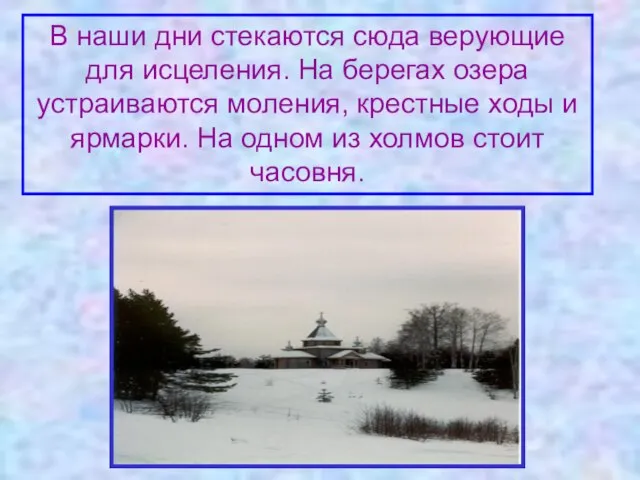 В наши дни стекаются сюда верующие для исцеления. На берегах озера устраиваются моления, крестные ходы и ярмарки. На одном из холмов стоит часовня.